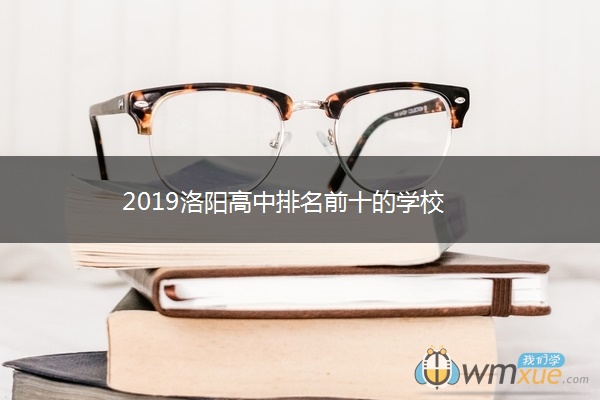 2019洛阳高中排名前十的学校

我们学
wmxue.com